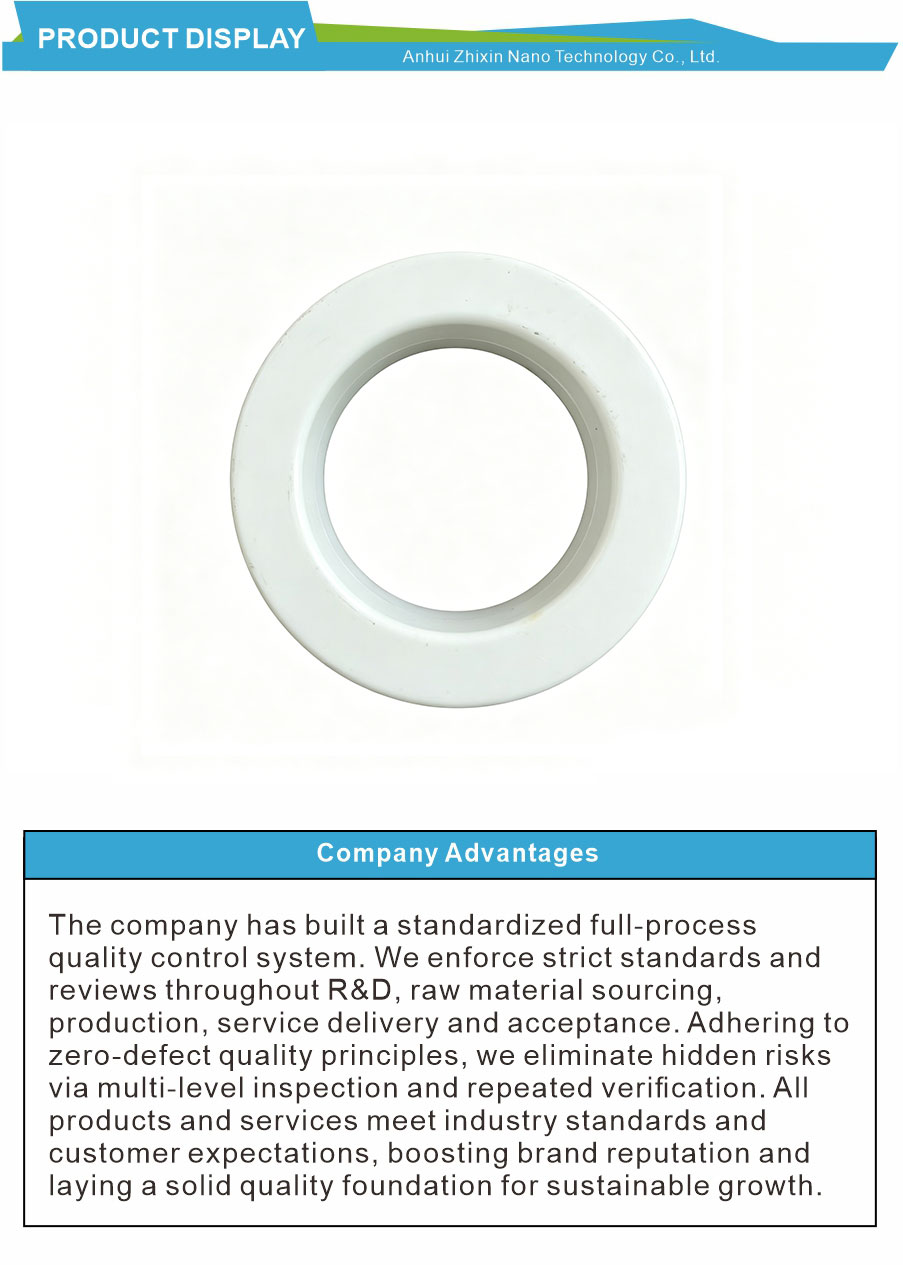 PRODUCT DISPLAY
Anhui Zhixin Nano Technology Co., Ltd.

Company Advantages

The company has built a standardized full-process quality control system. We enforce strict standards and reviews throughout R&D, raw material sourcing, production, service delivery and acceptance. Adhering to zero-defect quality principles, we eliminate hidden risks via multi-level inspection and repeated verification. All products and services meet industry standards and customer expectations, boosting brand reputation and laying a solid quality foundation for sustainable growth.